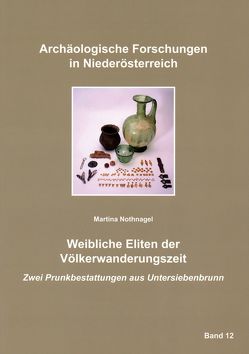 Archäologische Forschungen in Niederösterreich

Martina Nothnagel

Weibliche Eliten der Völkerwanderungszeit

Zwei Prunkbestattungen aus Untersiebenbrunn

Band 12